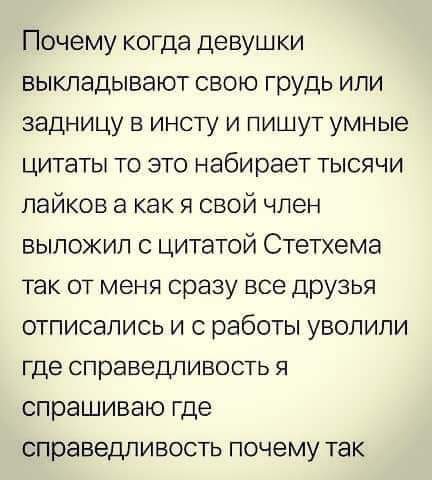 Почему когда девушки выкладывают свою грудь или задницу в инсту и пишут умные цитаты то это набирает тысячи лайков а как я свой член выложил с цитатой Стетхема так от меня сразу все друзья отписались и с работы уволили где справедливость я спрашиваю где справедливость почему так